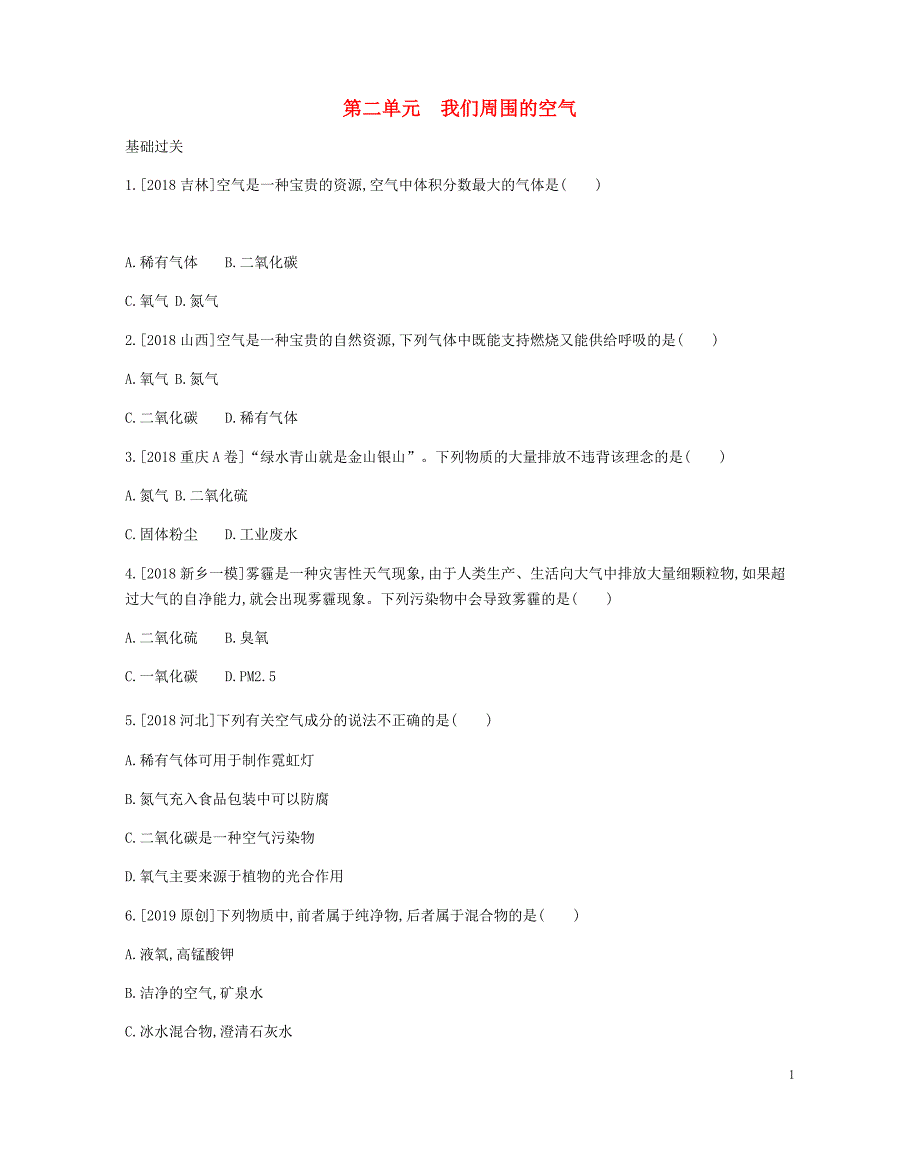 第二单元　我们周围的空气

基础过关

1.[2018 吉林]空气是一种宝贵的资源,空气中体积分数最大的气体是(　　)

A.稀有气体　　B.二氧化碳

C.氧气 D.氮气

2.[2018 山西]空气是一种宝贵的自然资源,下列气体中既能支持燃烧又能供给呼吸的是(　　)

A.氧气 B.氮气

C.二氧化碳　　D.稀有气体

3.[2018 重庆 A 卷]“绿水青山就是金山银山”。下列物质的大量排放不违背该理念的是(　　)

A.氮气 B.二氧化硫

C.固体粉尘　　D.工业废水

4.[2018 新乡一模]雾霾是一种灾害性天气现象,由于人类生产、生活向大气中排放大量细颗粒物,如果超过大气的自净能力,就会出现雾霾现象。下列污染物中会导致雾霾的是(　　)

A.二氧化硫　　B.臭氧

C.一氧化碳　　D.PM2.5

5.[2018 河北]下列有关空气成分的说法不正确的是(　　)

A.稀有气体可用于制作霓虹灯

B.氮气充入食品包装中可以防腐

C.二氧化碳是一种空气污染物

D.氧气主要来源于植物的光合作用

6.[2019 原创]下列物质中,前者属于纯净物,后者属于混合物的是(　　)

A.液氧,高锰酸钾

B.洁净的空气,矿泉水

C.冰水混合物,澄清石灰水

1